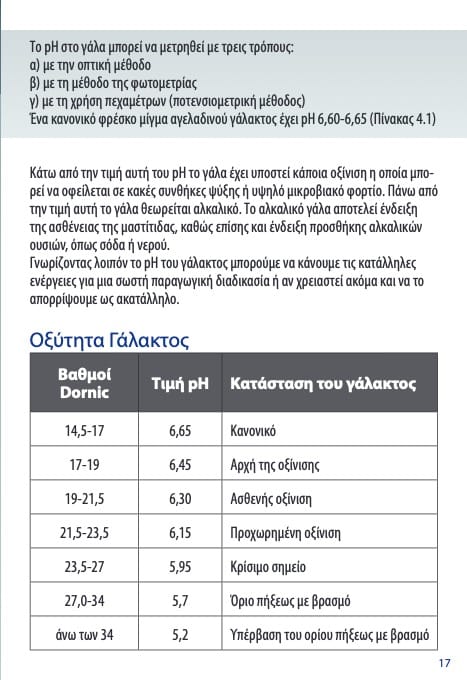 Το pH στο γάλα μπορεί να μετρηθεί με τρεις τρόπους:
α) με την οπτική μέθοδο
β) με τη μέθοδο της φωτομετρίας
γ) με τη χρήση πεχαμέτρων (ποτενσιομετρική μέθοδος)
Ένα κανονικό φρέσκο μίγμα αγελαδινού γάλακτος έχει pH 6,60-6,65 (Πίνακας 4.1)

Κάτω από την τιμή αυτή του pH το γάλα έχει υποστεί κάποια οξίνιση η οποία μπορεί να οφείλεται σε κακές συνθήκες ψύξης ή υψηλό μικροβιακό φορτίο. Πάνω από την τιμή αυτή το γάλα θεωρείται αλκαλικό. Το αλκαλικό γάλα αποτελεί ένδειξη της ασθένειας της μαστίτιδας, καθώς επίσης και ένδειξη προσθήκης αλκαλικών ουσιών, όπως σόδα ή νερού.
Γνωρίζοντας λοιπόν το pH του γάλακτος μπορούμε να κάνουμε τις κατάλληλες ενέργειες για μια σωστή παραγωγική διαδικασία ή αν χρειαστεί ακόμα και να το απορρίψουμε ως ακατάλληλο.

Οξύτητα Γάλακτος

| Βαθμοί Dornic | Τιμή pH | Κατάσταση του γάλακτος |
|---|---|---|
| 14,5-17 | 6,65 | Κανονικό |
| 17-19 | 6,45 | Αρχή της οξίνισης |
| 19-21,5 | 6,30 | Ασθενής οξίνιση |
| 21,5-23,5 | 6,15 | Προχωρημένη οξίνιση |
| 23,5-27 | 5,95 | Κρίσιμο σημείο |
| 27,0-34 | 5,7 | Όριο πήξεως με βρασμό |
| άνω των 34 | 5,2 | Υπέρβαση του ορίου πήξεως με βρασμό |

17